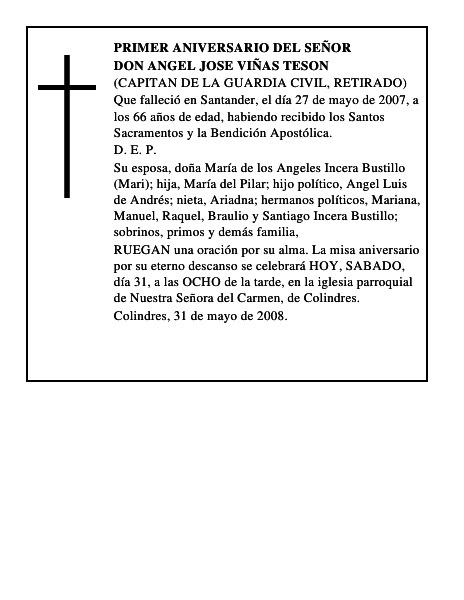 PRIMER ANIVERSARIO DEL SEÑOR
DON ANGEL JOSE VIÑAS TESON
(CAPITAN DE LA GUARDIA CIVIL, RETIRADO)
Que falleció en Santander, el día 27 de mayo de 2007, a los 66 años de edad, habiendo recibido los Santos Sacramentos y la Bendición Apostólica.
D. E. P.
Su esposa, doña María de los Angeles Incera Bustillo (Mari); hija, María del Pilar; hijo político, Angel Luis de Andrés; nieta, Ariadna; hermanos políticos, Mariana, Manuel, Raquel, Braulio y Santiago Incera Bustillo; sobrinos, primos y demás familia,
RUEGAN una oración por su alma. La misa aniversario por su eterno descanso se celebrará HOY, SABADO, día 31, a las OCHO de la tarde, en la iglesia parroquial de Nuestra Señora del Carmen, de Colindres.
Colindres, 31 de mayo de 2008.